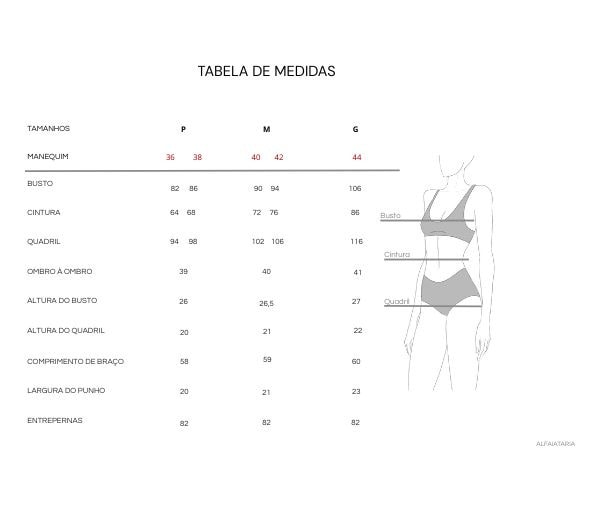 TABELA DE MEDIDAS

| TAMANHOS | P | M | G |
|---|---|---|---|
| MANEQUIM | 36 38 | 40 42 | 44 |
| BUSTO | 82 86 | 90 94 | 106 |
| CINTURA | 64 68 | 72 76 | 86 |
| QUADRIL | 94 98 | 102 106 | 116 |
| OMBRO À OMBRO | 39 | 40 | 41 |
| ALTURA DO BUSTO | 26 | 26,5 | 27 |
| ALTURA DO QUADRIL | 20 | 21 | 22 |
| COMPRIMENTO DE BRAÇO | 58 | 59 | 60 |
| LARGURA DO PUNHO | 20 | 21 | 23 |
| ENTREPERNAS | 82 | 82 | 82 |

Busto
Cintura
Quadril

ALFAIATARIA